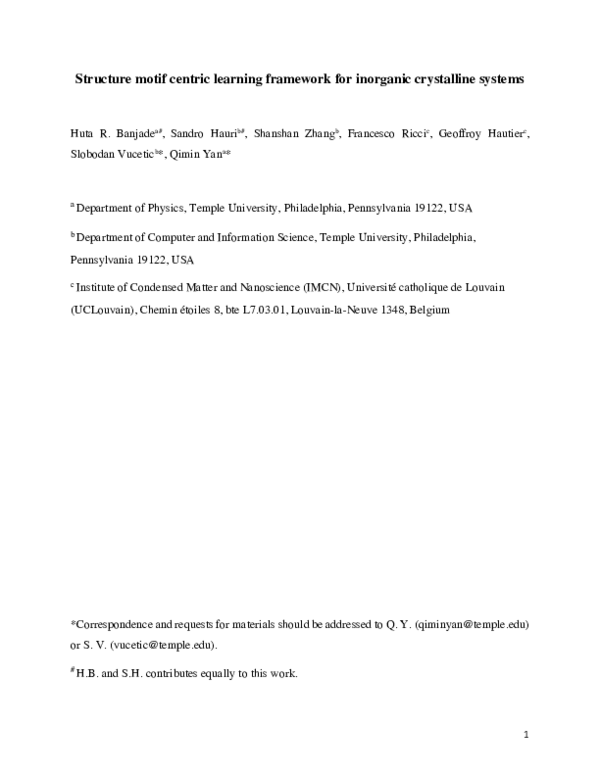 Structure motif centric learning framework for inorganic crystalline systems

Huta R. Banjade$^{a\#}$, Sandro Hauri$^{b\#}$, Shanshan Zhang$^{b}$, Francesco Ricci$^{c}$, Geoffroy Hautier$^{c}$, Slobodan Vucetic$^{b*}$, Qimin Yan$^{a*}$

$^{a}$ Department of Physics, Temple University, Philadelphia, Pennsylvania 19122, USA

$^{b}$ Department of Computer and Information Science, Temple University, Philadelphia, Pennsylvania 19122, USA

$^{c}$ Institute of Condensed Matter and Nanoscience (IMCN), Université catholique de Louvain (UCLouvain), Chemin étoiles 8, bte L7.03.01, Louvain-la-Neuve 1348, Belgium

*Correspondence and requests for materials should be addressed to Q. Y. (qiminyan@temple.edu) or S. V. (vucetic@temple.edu).

$^{\#}$ H.B. and S.H. contributes equally to this work.

1